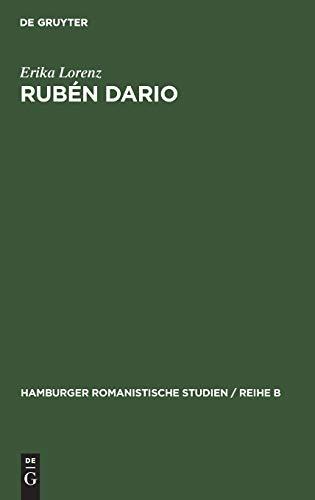 DE GRUYTER

Erika Lorenz
RUBÉN DARIO

HAMBURGER ROMANISTISCHE STUDIEN / REIHE B

DE
G